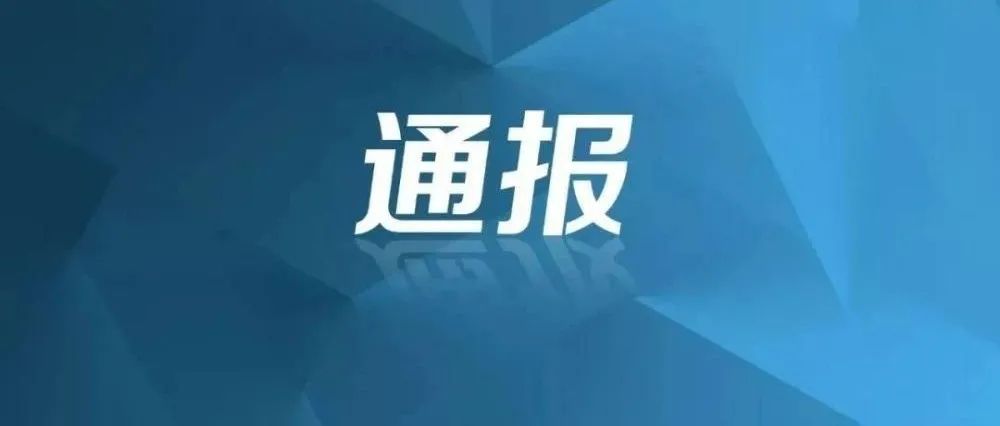 通报